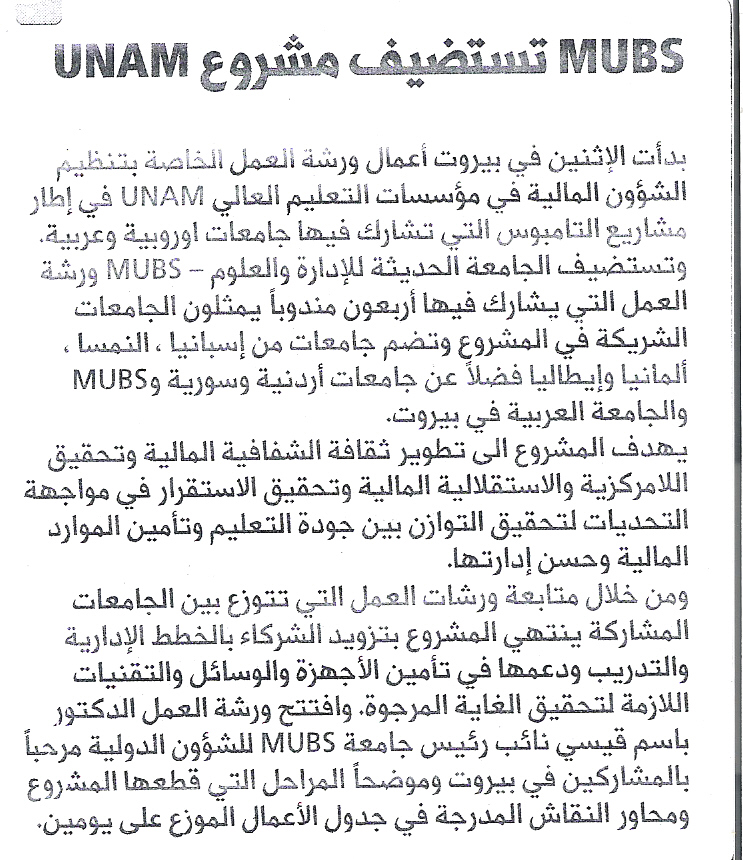 MUBS تستضيف مشروع UNAM

بدأت الإثنين في بيروت أعمال ورشة العمل الخاصة بتنظيم الشؤون المالية في مؤسسات التعليم العالي UNAM في إطار مشاريع التامبوس التي تشارك فيها جامعات اوروبية وعربية. وتستضيف الجامعة الحديثة للإدارة والعلوم – MUBS ورشة العمل التي يشارك فيها أربعون مندوباً يمثلون الجامعات الشريكة في المشروع وتضم جامعات من إسبانيا ، النمسا ، ألمانيا وإيطاليا فضلاً عن جامعات أردنية وسورية وMUBS والجامعة العربية في بيروت.
يهدف المشروع الى تطوير ثقافة الشفافية المالية وتحقيق اللامركزية والاستقلالية المالية وتحقيق الاستقرار في مواجهة التحديات لتحقيق التوازن بين جودة التعليم وتأمين الموارد المالية وحسن إدارتها.
ومن خلال متابعة ورشات العمل التي تتوزع بين الجامعات المشاركة ينتهي المشروع بتزويد الشركاء بالخطط الإدارية والتدريب ودعمها في تأمين الأجهزة والوسائل والتقنيات اللازمة لتحقيق الغاية المرجوة. وافتتح ورشة العمل الدكتور باسم قيسي نائب رئيس جامعة MUBS للشؤون الدولية مرحباً بالمشاركين في بيروت وموضحاً المراحل التي قطعها المشروع ومحاور النقاش المدرجة في جدول الأعمال الموزع على يومين.